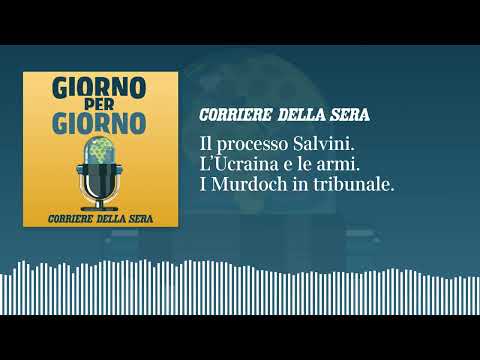 GIORNO
PER
GIORNO

CORRIERE DELLA SERA

CORRIERE DELLA SERA

Il processo Salvini.
L'Ucraina e le armi.
I Murdoch in tribunale.